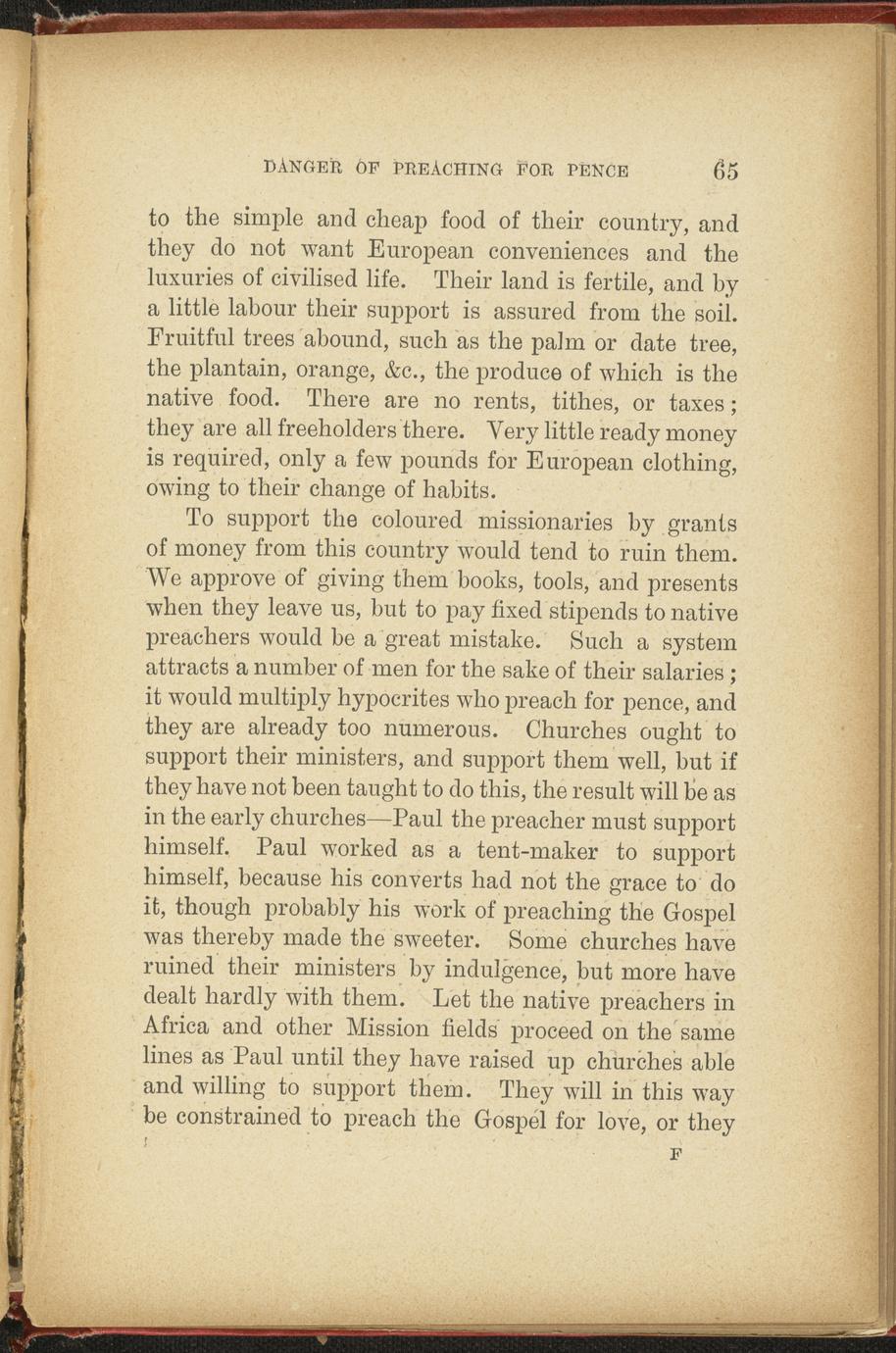 DANGER OF PREACHING FOR PENCE 65

to the simple and cheap food of their country, and they do not want European conveniences and the luxuries of civilised life. Their land is fertile, and by a little labour their support is assured from the soil. Fruitful trees abound, such as the palm or date tree, the plantain, orange, &c., the produce of which is the native food. There are no rents, tithes, or taxes; they are all freeholders there. Very little ready money is required, only a few pounds for European clothing, owing to their change of habits.

To support the coloured missionaries by grants of money from this country would tend to ruin them. We approve of giving them books, tools, and presents when they leave us, but to pay fixed stipends to native preachers would be a great mistake. Such a system attracts a number of men for the sake of their salaries; it would multiply hypocrites who preach for pence, and they are already too numerous. Churches ought to support their ministers, and support them well, but if they have not been taught to do this, the result will be as in the early churches—Paul the preacher must support himself. Paul worked as a tent-maker to support himself, because his converts had not the grace to do it, though probably his work of preaching the Gospel was thereby made the sweeter. Some churches have ruined their ministers by indulgence, but more have dealt hardly with them. Let the native preachers in Africa and other Mission fields proceed on the same lines as Paul until they have raised up churches able and willing to support them. They will in this way be constrained to preach the Gospel for love, or they

F